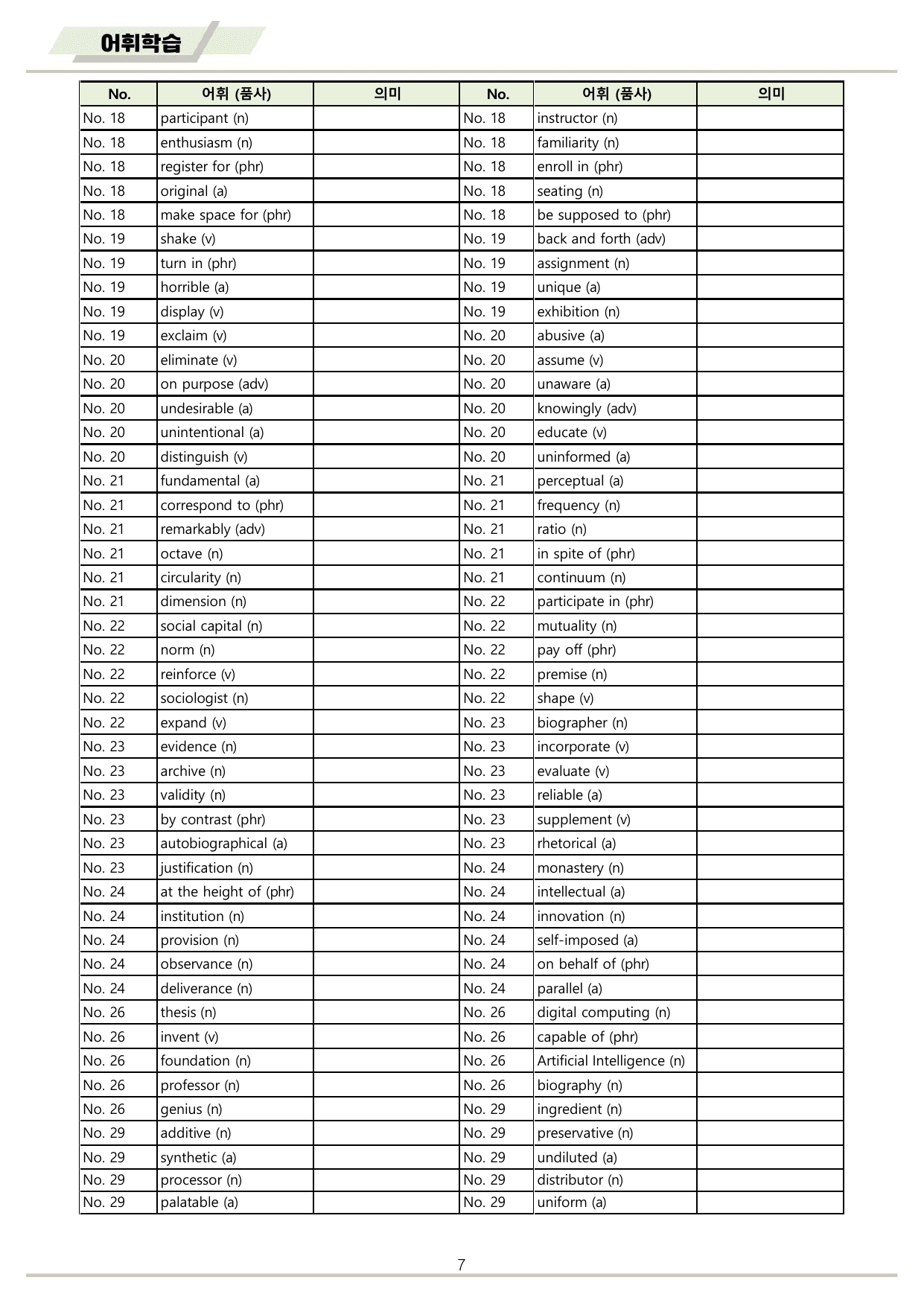 어휘학습

| No. | 어휘 (품사) | 의미 | No. | 어휘 (품사) | 의미 |
|---|---|---|---|---|---|
| No. 18 | participant (n) | | No. 18 | instructor (n) | |
| No. 18 | enthusiasm (n) | | No. 18 | familiarity (n) | |
| No. 18 | register for (phr) | | No. 18 | enroll in (phr) | |
| No. 18 | original (a) | | No. 18 | seating (n) | |
| No. 18 | make space for (phr) | | No. 18 | be supposed to (phr) | |
| No. 19 | shake (v) | | No. 19 | back and forth (adv) | |
| No. 19 | turn in (phr) | | No. 19 | assignment (n) | |
| No. 19 | horrible (a) | | No. 19 | unique (a) | |
| No. 19 | display (v) | | No. 19 | exhibition (n) | |
| No. 19 | exclaim (v) | | No. 20 | abusive (a) | |
| No. 20 | eliminate (v) | | No. 20 | assume (v) | |
| No. 20 | on purpose (adv) | | No. 20 | unaware (a) | |
| No. 20 | undesirable (a) | | No. 20 | knowingly (adv) | |
| No. 20 | unintentional (a) | | No. 20 | educate (v) | |
| No. 20 | distinguish (v) | | No. 20 | uninformed (a) | |
| No. 21 | fundamental (a) | | No. 21 | perceptual (a) | |
| No. 21 | correspond to (phr) | | No. 21 | frequency (n) | |
| No. 21 | remarkably (adv) | | No. 21 | ratio (n) | |
| No. 21 | octave (n) | | No. 21 | in spite of (phr) | |
| No. 21 | circularity (n) | | No. 21 | continuum (n) | |
| No. 21 | dimension (n) | | No. 22 | participate in (phr) | |
| No. 22 | social capital (n) | | No. 22 | mutuality (n) | |
| No. 22 | norm (n) | | No. 22 | pay off (phr) | |
| No. 22 | reinforce (v) | | No. 22 | premise (n) | |
| No. 22 | sociologist (n) | | No. 22 | shape (v) | |
| No. 22 | expand (v) | | No. 23 | biographer (n) | |
| No. 23 | evidence (n) | | No. 23 | incorporate (v) | |
| No. 23 | archive (n) | | No. 23 | evaluate (v) | |
| No. 23 | validity (n) | | No. 23 | reliable (a) | |
| No. 23 | by contrast (phr) | | No. 23 | supplement (v) | |
| No. 23 | autobiographical (a) | | No. 23 | rhetorical (a) | |
| No. 23 | justification (n) | | No. 24 | monastery (n) | |
| No. 24 | at the height of (phr) | | No. 24 | intellectual (a) | |
| No. 24 | institution (n) | | No. 24 | innovation (n) | |
| No. 24 | provision (n) | | No. 24 | self-imposed (a) | |
| No. 24 | observance (n) | | No. 24 | on behalf of (phr) | |
| No. 24 | deliverance (n) | | No. 24 | parallel (a) | |
| No. 26 | thesis (n) | | No. 26 | digital computing (n) | |
| No. 26 | invent (v) | | No. 26 | capable of (phr) | |
| No. 26 | foundation (n) | | No. 26 | Artificial Intelligence (n) | |
| No. 26 | professor (n) | | No. 26 | biography (n) | |
| No. 26 | genius (n) | | No. 29 | ingredient (n) | |
| No. 29 | additive (n) | | No. 29 | preservative (n) | |
| No. 29 | synthetic (a) | | No. 29 | undiluted (a) | |
| No. 29 | processor (n) | | No. 29 | distributor (n) | |
| No. 29 | palatable (a) | | No. 29 | uniform (a) | |

7